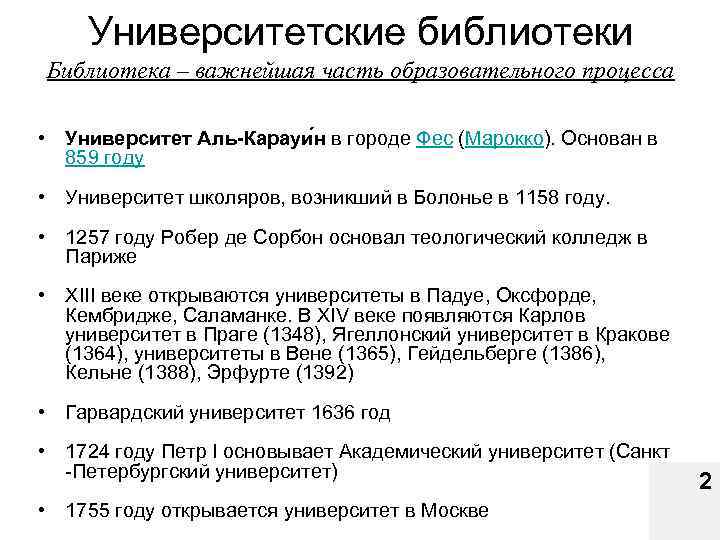 Университетские библиотеки

Библиотека – важнейшая часть образовательного процесса

• Университет Аль-Карауи́н в городе Фес (Марокко). Основан в 859 году

• Университет школяров, возникший в Болонье в 1158 году.

• 1257 году Робер де Сорбон основал теологический колледж в Париже

• XIII веке открываются университеты в Падуе, Оксфорде, Кембридже, Саламанке. В XIV веке появляются Карлов университет в Праге (1348), Ягеллонский университет в Кракове (1364), университеты в Вене (1365), Гейдельберге (1386), Кельне (1388), Эрфурте (1392)

• Гарвардский университет 1636 год

• 1724 году Петр I основывает Академический университет (Санкт -Петербургский университет)

• 1755 году открывается университет в Москве

2